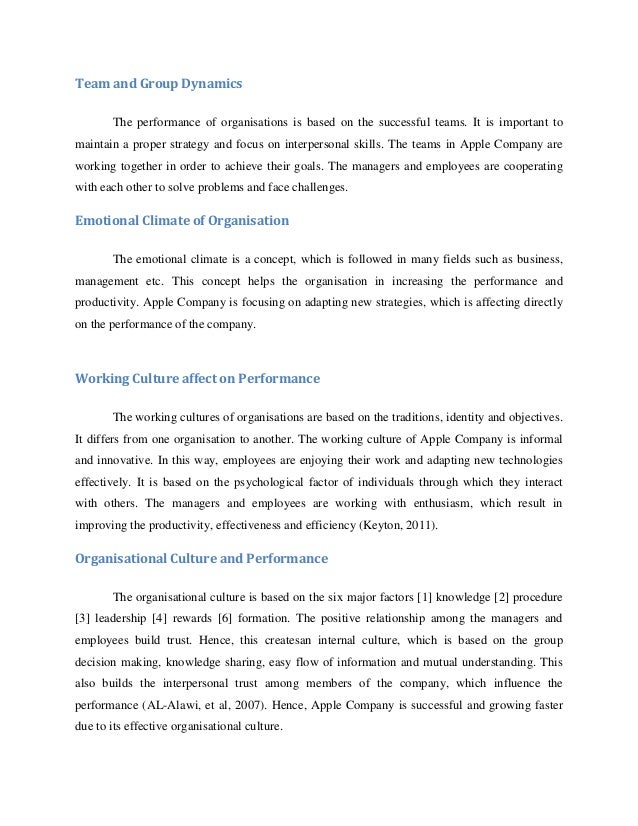 Team and Group Dynamics

The performance of organisations is based on the successful teams. It is important to maintain a proper strategy and focus on interpersonal skills. The teams in Apple Company are working together in order to achieve their goals. The managers and employees are cooperating with each other to solve problems and face challenges.

Emotional Climate of Organisation

The emotional climate is a concept, which is followed in many fields such as business, management etc. This concept helps the organisation in increasing the performance and productivity. Apple Company is focusing on adapting new strategies, which is affecting directly on the performance of the company.

Working Culture affect on Performance

The working cultures of organisations are based on the traditions, identity and objectives. It differs from one organisation to another. The working culture of Apple Company is informal and innovative. In this way, employees are enjoying their work and adapting new technologies effectively. It is based on the psychological factor of individuals through which they interact with others. The managers and employees are working with enthusiasm, which result in improving the productivity, effectiveness and efficiency (Keyton, 2011).

Organisational Culture and Performance

The organisational culture is based on the six major factors [1] knowledge [2] procedure [3] leadership [4] rewards [6] formation. The positive relationship among the managers and employees build trust. Hence, this createsan internal culture, which is based on the group decision making, knowledge sharing, easy flow of information and mutual understanding. This also builds the interpersonal trust among members of the company, which influence the performance (AL-Alawi, et al, 2007). Hence, Apple Company is successful and growing faster due to its effective organisational culture.